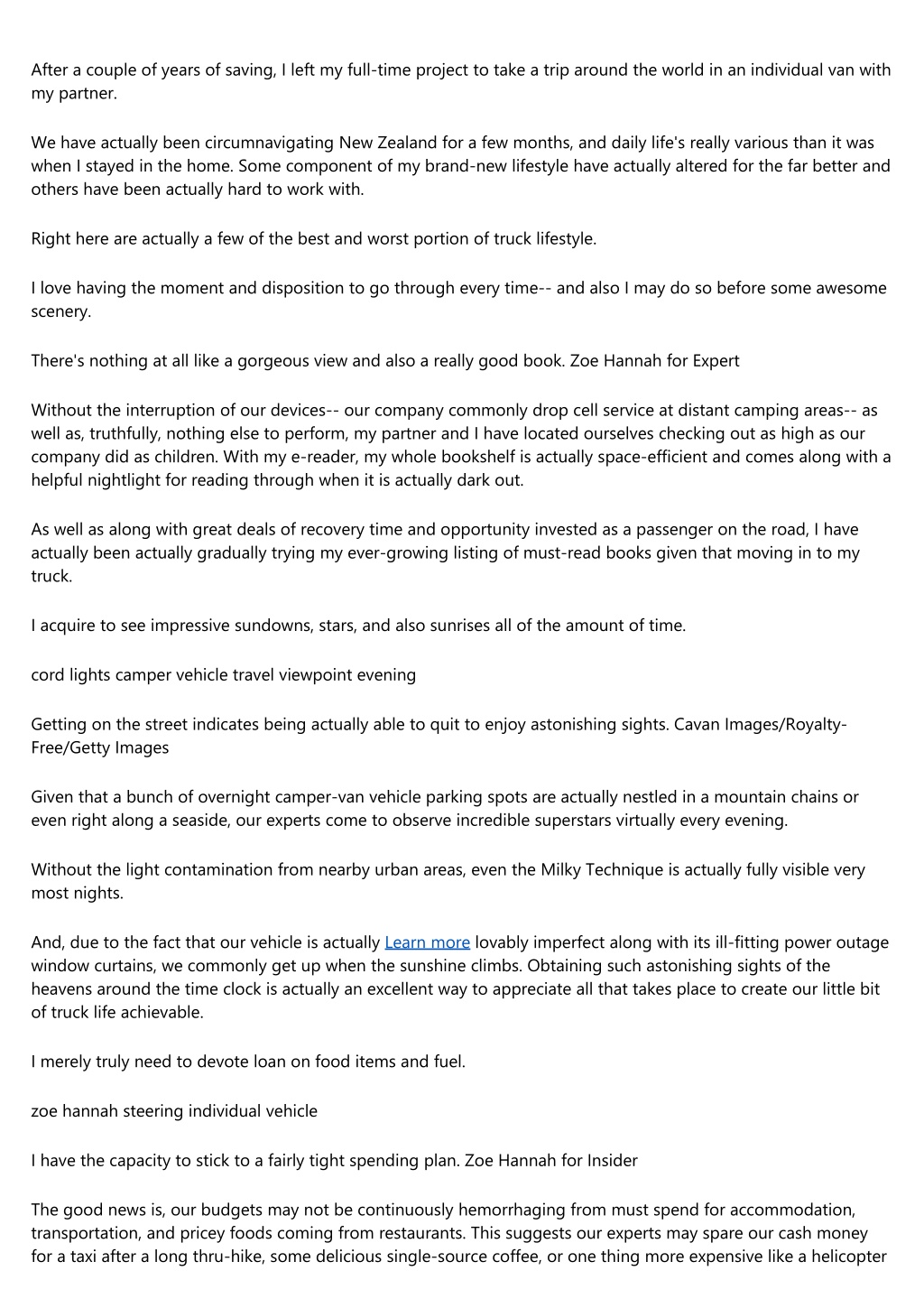 After a couple of years of saving, I left my full-time project to take a trip around the world in an individual van with my partner.

We have actually been circumnavigating New Zealand for a few months, and daily life's really various than it was when I stayed in the home. Some component of my brand-new lifestyle have actually altered for the far better and others have been actually hard to work with.

Right here are actually a few of the best and worst portion of truck lifestyle.

I love having the moment and disposition to go through every time-- and also I may do so before some awesome scenery.

There's nothing at all like a gorgeous view and also a really good book. Zoe Hannah for Expert

Without the interruption of our devices-- our company commonly drop cell service at distant camping areas-- as well as, truthfully, nothing else to perform, my partner and I have located ourselves checking out as high as our company did as children. With my e-reader, my whole bookshelf is actually space-efficient and comes along with a helpful nightlight for reading through when it is actually dark out.

As well as along with great deals of recovery time and opportunity invested as a passenger on the road, I have actually been actually gradually trying my ever-growing listing of must-read books given that moving in to my truck.

I acquire to see impressive sundowns, stars, and also sunrises all of the amount of time.

cord lights camper vehicle travel viewpoint evening

Getting on the street indicates being actually able to quit to enjoy astonishing sights. Cavan Images/Royalty-Free/Getty Images

Given that a bunch of overnight camper-van vehicle parking spots are actually nestled in a mountain chains or even right along a seaside, our experts come to observe incredible superstars virtually every evening.

Without the light contamination from nearby urban areas, even the Milky Technique is actually fully visible very most nights.

And, due to the fact that our vehicle is actually Learn more lovably imperfect along with its ill-fitting power outage window curtains, we commonly get up when the sunshine climbs. Obtaining such astonishing sights of the heavens around the time clock is actually an excellent way to appreciate all that takes place to create our little bit of truck life achievable.

I merely truly need to devote loan on food items and fuel.

zoe hannah steering individual vehicle

I have the capacity to stick to a fairly tight spending plan. Zoe Hannah for Insider

The good news is, our budgets may not be continuously hemorrhaging from must spend for accommodation, transportation, and pricey foods coming from restaurants. This suggests our experts may spare our cash money for a taxi after a long thru-hike, some delicious single-source coffee, or one thing more expensive like a helicopter